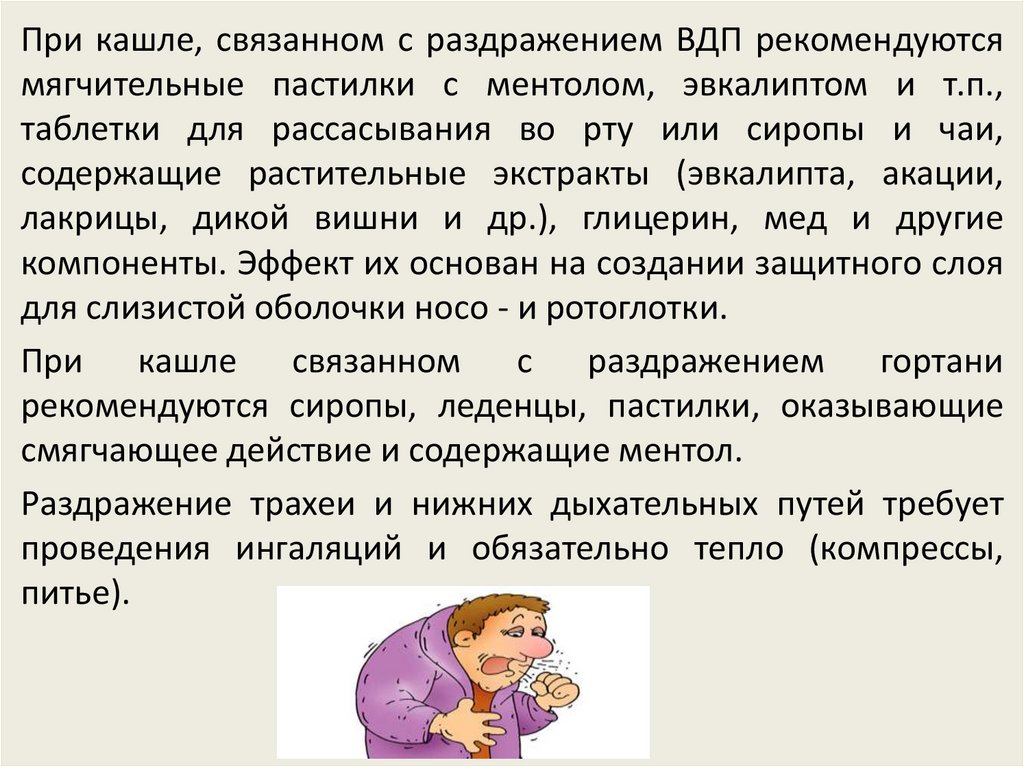 При кашле, связанном с раздражением ВДП рекомендуются мягчительные пастилки с ментолом, эвкалиптом и т.п., таблетки для рассасывания во рту или сиропы и чаи, содержащие растительные экстракты (эвкалипта, акации, лакрицы, дикой вишни и др.), глицерин, мед и другие компоненты. Эффект их основан на создании защитного слоя для слизистой оболочки носо - и ротоглотки.

При кашле связанном с раздражением гортани рекомендуются сиропы, леденцы, пастилки, оказывающие смягчающее действие и содержащие ментол.

Раздражение трахеи и нижних дыхательных путей требует проведения ингаляций и обязательно тепло (компрессы, питье).